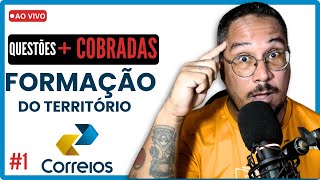 AO VIVO

QUESTÕES + COBRADAS

FORMAÇÃO

DO TERRITÓRIO

#1

Correios